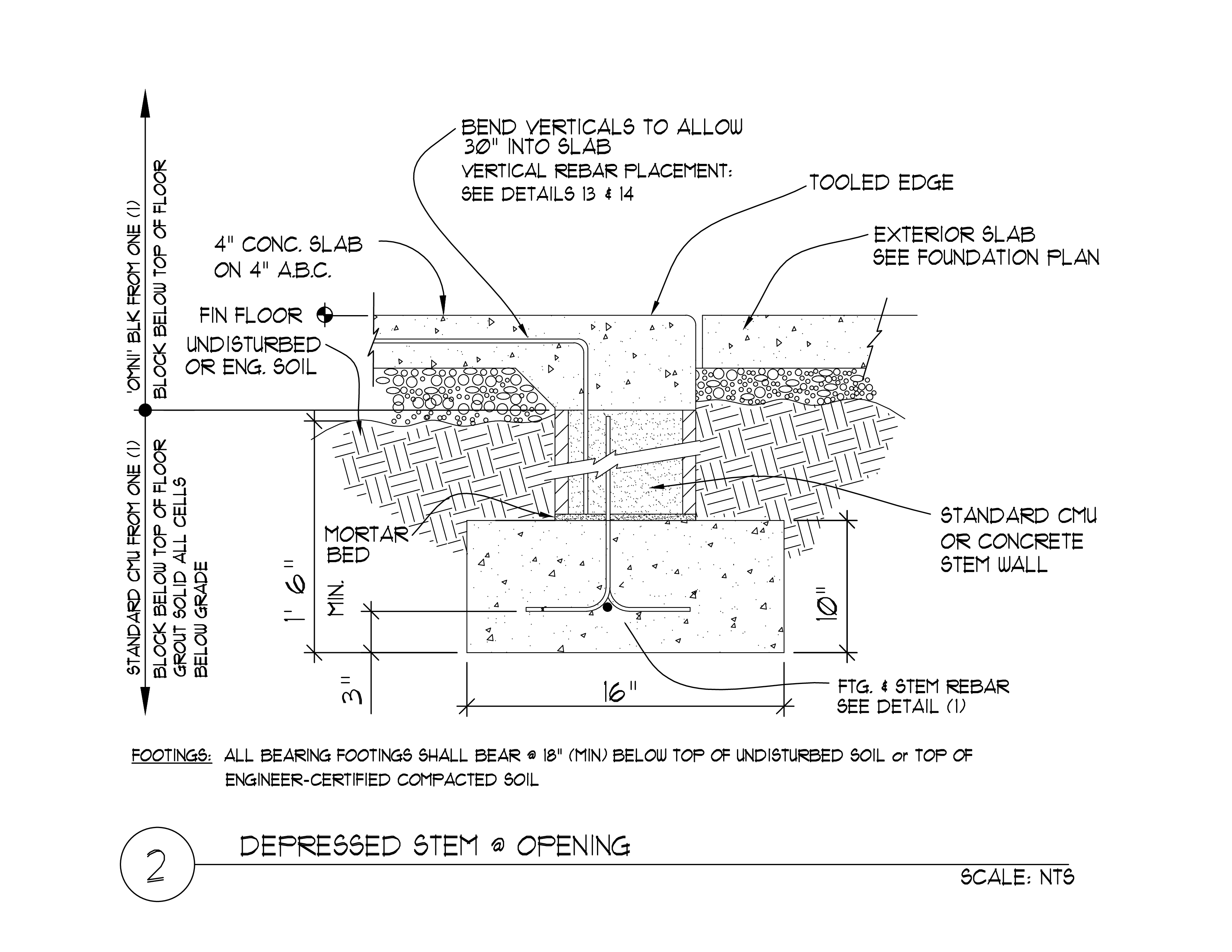 'OMNI' BLK FROM ONE (1) BLOCK BELOW TOP OF FLOOR

STANDARD CMU FROM ONE (1) BLOCK BELOW TOP OF FLOOR GROUT SOLID ALL CELLS BELOW GRADE

BEND VERTICALS TO ALLOW 30" INTO SLAB
VERTICAL REBAR PLACEMENT: SEE DETAILS 13 & 14

TOOLED EDGE

4" CONC. SLAB ON 4" A.B.C.

EXTERIOR SLAB SEE FOUNDATION PLAN

FIN FLOOR

UNDISTURBED OR ENG. SOIL

MORTAR BED

STANDARD CMU OR CONCRETE STEM WALL

1' 6" MIN.

10"

3"

16"

FTG. & STEM REBAR SEE DETAIL (1)

FOOTINGS: ALL BEARING FOOTINGS SHALL BEAR @ 18" (MIN) BELOW TOP OF UNDISTURBED SOIL or TOP OF ENGINEER-CERTIFIED COMPACTED SOIL

2

DEPRESSED STEM @ OPENING

SCALE: NTS